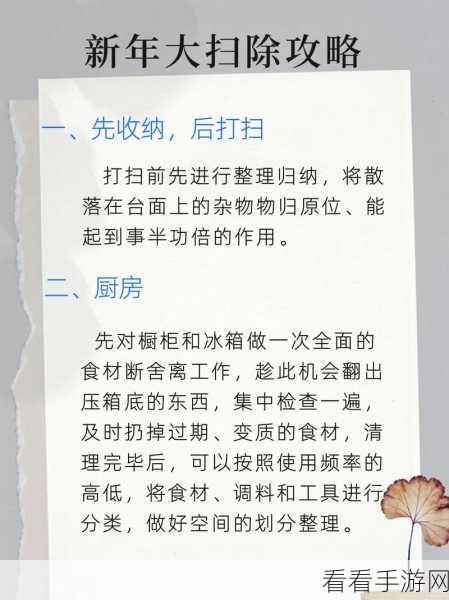 新年大扫除攻略

一、先收纳，后打扫

打扫前先进行整理归纳，将散落在台面上的杂物物归原位、能起到事半功倍的作用。

二、厨房

先对橱柜和冰箱做一次全面的食材断舍离工作，趁此机会翻出压箱底的东西，集中检查一遍，及时扔掉过期、变质的食材，清理完毕后，可以按照使用频率的高低，将食材、调料和工具进行分类，做好空间的划分整理。

看看手游网